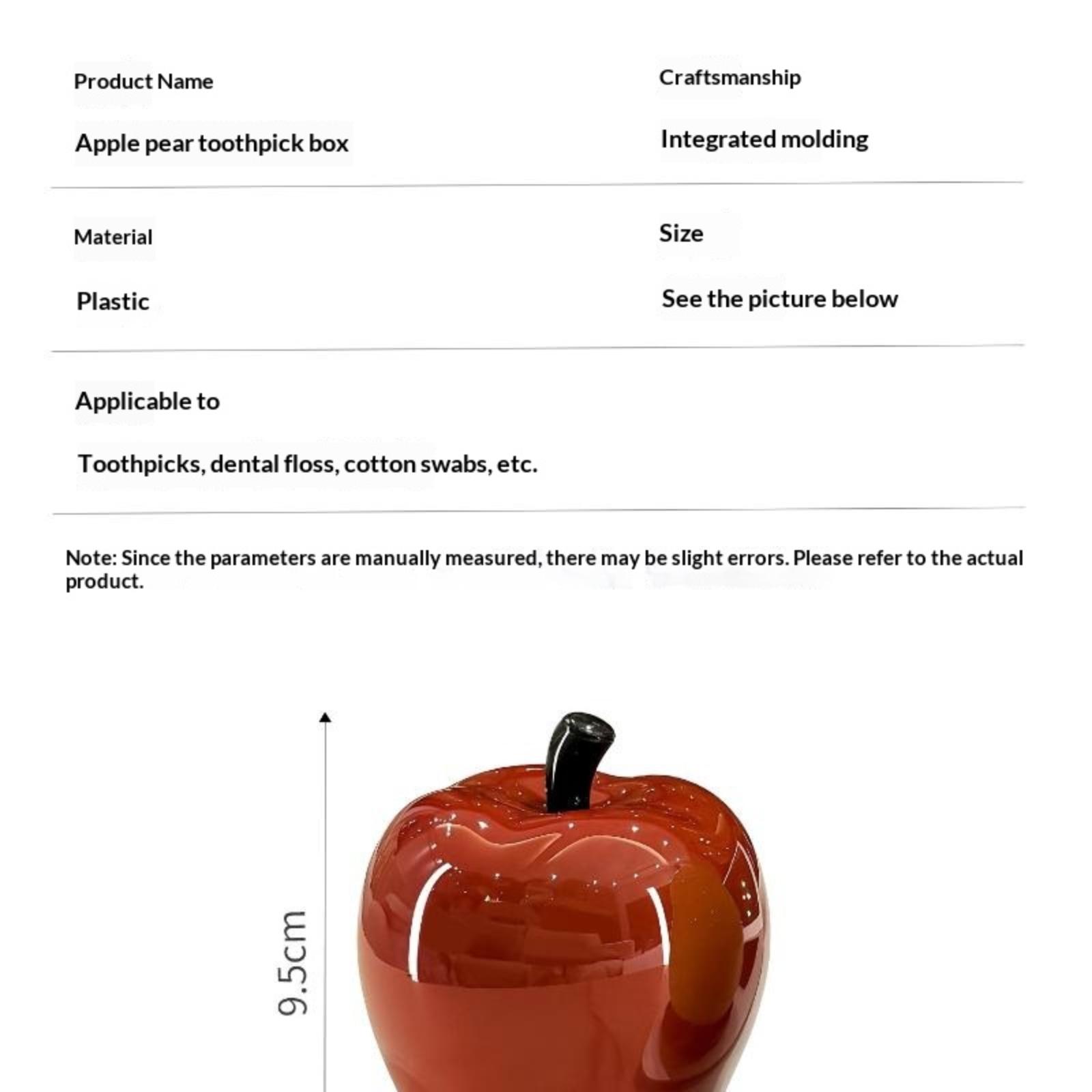 Product Name

Apple pear toothpick box

Craftsmanship

Integrated molding

Material

Plastic

Size

See the picture below

Applicable to

Toothpicks, dental floss, cotton swabs, etc.

Note: Since the parameters are manually measured, there may be slight errors. Please refer to the actual product.

9.5cm